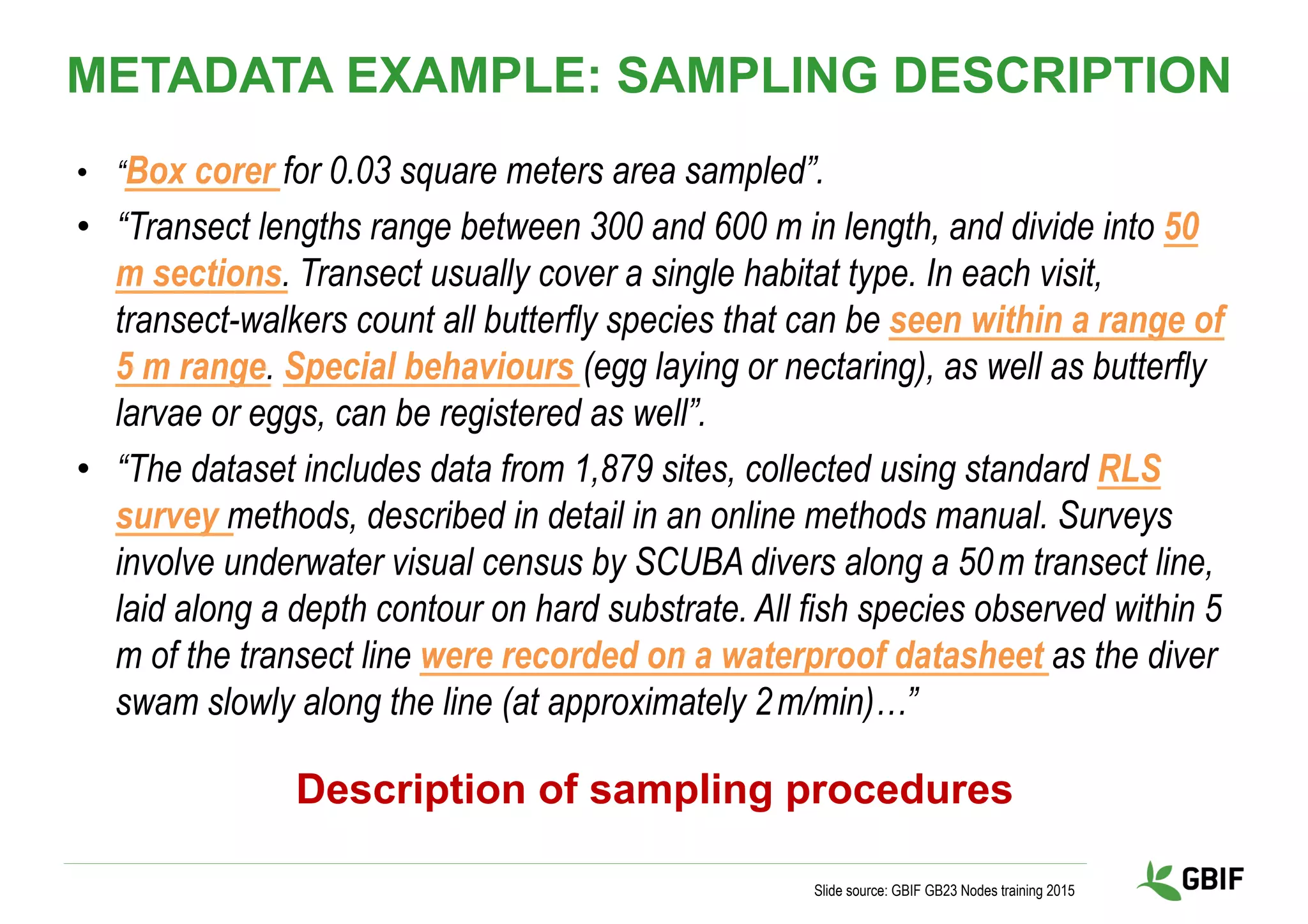 METADATA EXAMPLE: SAMPLING DESCRIPTION

• “Box corer for 0.03 square meters area sampled”.

• “Transect lengths range between 300 and 600 m in length, and divide into 50 m sections. Transect usually cover a single habitat type. In each visit, transect-walkers count all butterfly species that can be seen within a range of 5 m range. Special behaviours (egg laying or nectaring), as well as butterfly larvae or eggs, can be registered as well”.

• “The dataset includes data from 1,879 sites, collected using standard RLS survey methods, described in detail in an online methods manual. Surveys involve underwater visual census by SCUBA divers along a 50 m transect line, laid along a depth contour on hard substrate. All fish species observed within 5 m of the transect line were recorded on a waterproof datasheet as the diver swam slowly along the line (at approximately 2 m/min)…”

Description of sampling procedures

Slide source: GBIF GB23 Nodes training 2015

GBIF